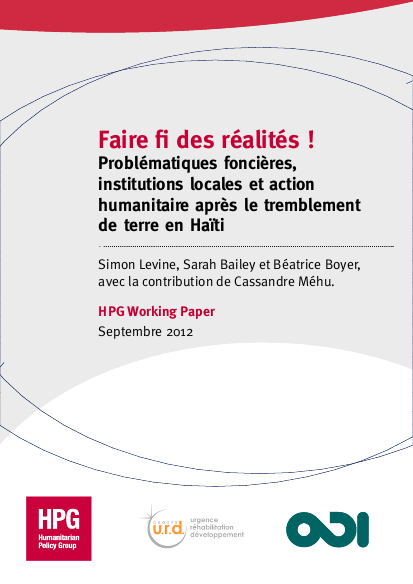 Faire fi des réalités !
Problématiques foncières, institutions locales et action humanitaire après le tremblement de terre en Haïti

Simon Levine, Sarah Bailey et Béatrice Boyer, avec la contribution de Cassandre Méhu.

HPG Working Paper
Septembre 2012

HPG
Humanitarian Policy Group

GROUPE u.r.d. urgence réhabilitation développement

ODI